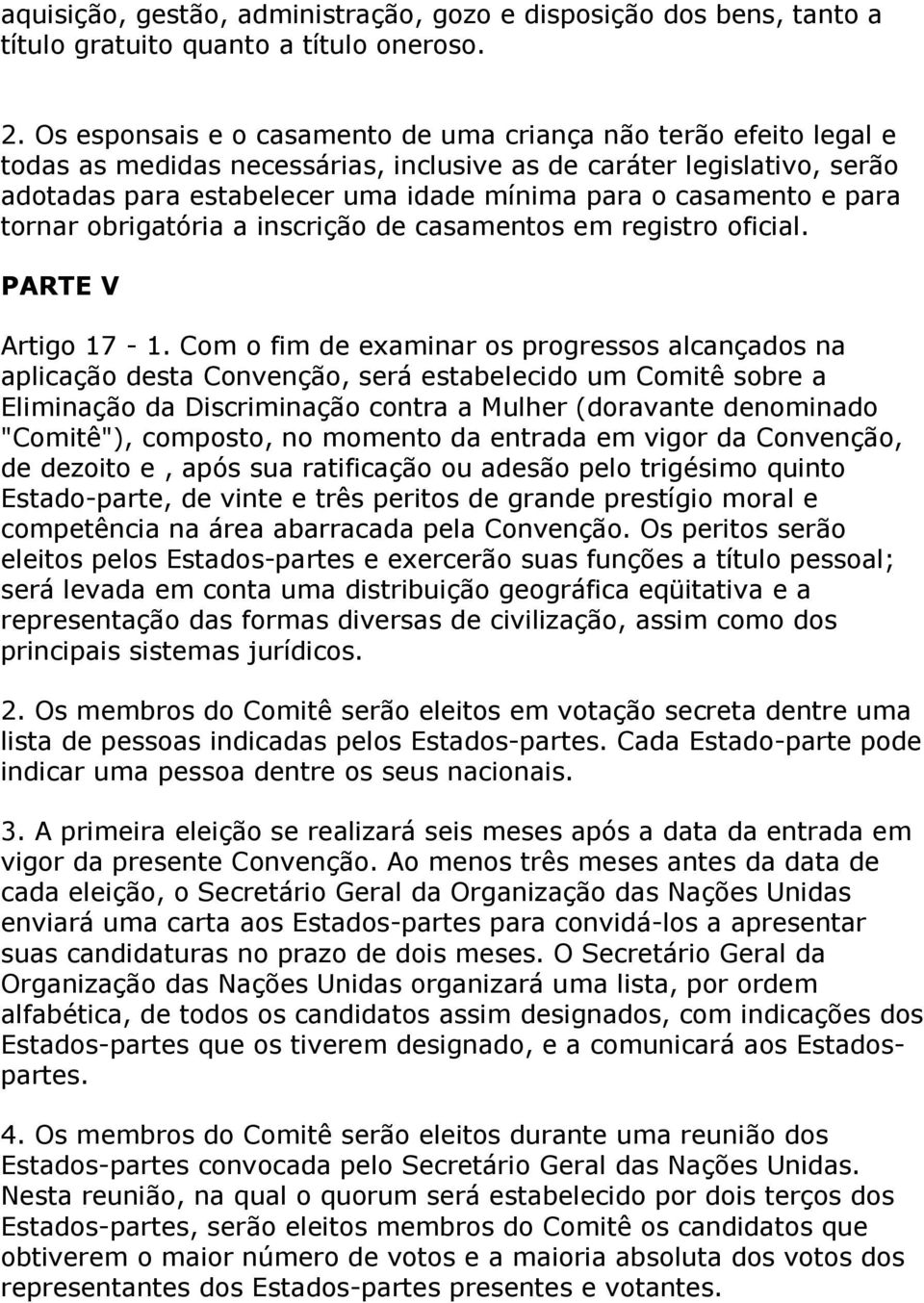 aquisição, gestão, administração, gozo e disposição dos bens, tanto a título gratuito quanto a título oneroso.

2. Os esponsais e o casamento de uma criança não terão efeito legal e todas as medidas necessárias, inclusive as de caráter legislativo, serão adotadas para estabelecer uma idade mínima para o casamento e para tornar obrigatória a inscrição de casamentos em registro oficial.

PARTE V

Artigo 17 - 1. Com o fim de examinar os progressos alcançados na aplicação desta Convenção, será estabelecido um Comitê sobre a Eliminação da Discriminação contra a Mulher (doravante denominado "Comitê"), composto, no momento da entrada em vigor da Convenção, de dezoito e , após sua ratificação ou adesão pelo trigésimo quinto Estado-parte, de vinte e três peritos de grande prestígio moral e competência na área abarracada pela Convenção. Os peritos serão eleitos pelos Estados-partes e exercerão suas funções a título pessoal; será levada em conta uma distribuição geográfica eqüitativa e a representação das formas diversas de civilização, assim como dos principais sistemas jurídicos.

2. Os membros do Comitê serão eleitos em votação secreta dentre uma lista de pessoas indicadas pelos Estados-partes. Cada Estado-parte pode indicar uma pessoa dentre os seus nacionais.

3. A primeira eleição se realizará seis meses após a data da entrada em vigor da presente Convenção. Ao menos três meses antes da data de cada eleição, o Secretário Geral da Organização das Nações Unidas enviará uma carta aos Estados-partes para convidá-los a apresentar suas candidaturas no prazo de dois meses. O Secretário Geral da Organização das Nações Unidas organizará uma lista, por ordem alfabética, de todos os candidatos assim designados, com indicações dos Estados-partes que os tiverem designado, e a comunicará aos Estados-partes.

4. Os membros do Comitê serão eleitos durante uma reunião dos Estados-partes convocada pelo Secretário Geral das Nações Unidas. Nesta reunião, na qual o quorum será estabelecido por dois terços dos Estados-partes, serão eleitos membros do Comitê os candidatos que obtiverem o maior número de votos e a maioria absoluta dos votos dos representantes dos Estados-partes presentes e votantes.